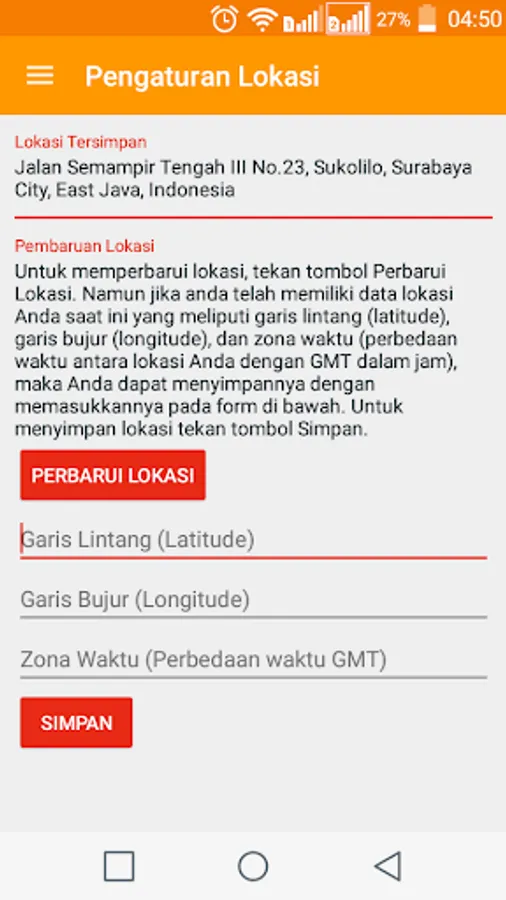 27% 04:50

Pengaturan Lokasi

Lokasi Tersimpan
Jalan Semampir Tengah III No.23, Sukolilo, Surabaya City, East Java, Indonesia

Pembaruan Lokasi
Untuk memperbarui lokasi, tekan tombol Perbarui Lokasi. Namun jika anda telah memiliki data lokasi Anda saat ini yang meliputi garis lintang (latitude), garis bujur (longitude), dan zona waktu (perbedaan waktu antara lokasi Anda dengan GMT dalam jam), maka Anda dapat menyimpannya dengan memasukkannya pada form di bawah. Untuk menyimpan lokasi tekan tombol Simpan.

PERBARUI LOKASI

Garis Lintang (Latitude)

Garis Bujur (Longitude)

Zona Waktu (Perbedaan waktu GMT)

SIMPAN